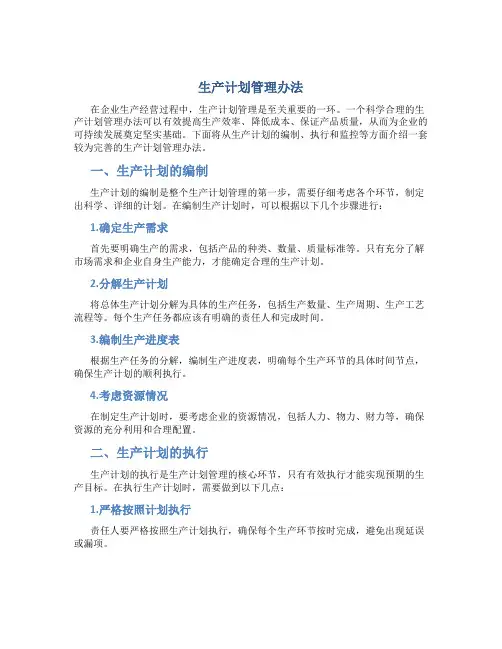 生产计划管理办法

在企业生产经营过程中，生产计划管理是至关重要的一环。一个科学合理的生产计划管理办法可以有效提高生产效率、降低成本、保证产品质量，从而为企业的可持续发展奠定坚实基础。下面将从生产计划的编制、执行和监控等方面介绍一套较为完善的生产计划管理办法。

一、生产计划的编制

生产计划的编制是整个生产计划管理的第一步，需要仔细考虑各个环节，制定出科学、详细的计划。在编制生产计划时，可以根据以下几个步骤进行：

1.确定生产需求

首先要明确生产的需求，包括产品的种类、数量、质量标准等。只有充分了解市场需求和企业自身生产能力，才能确定合理的生产计划。

2.分解生产计划

将总体生产计划分解为具体的生产任务，包括生产数量、生产周期、生产工艺流程等。每个生产任务都应该有明确的责任人和完成时间。

3.编制生产进度表

根据生产任务的分解，编制生产进度表，明确每个生产环节的具体时间节点，确保生产计划的顺利执行。

4.考虑资源情况

在制定生产计划时，要考虑企业的资源情况，包括人力、物力、财力等，确保资源的充分利用和合理配置。

二、生产计划的执行

生产计划的执行是生产计划管理的核心环节，只有有效执行才能实现预期的生产目标。在执行生产计划时，需要做到以下几点：

1.严格按照计划执行

责任人要严格按照生产计划执行，确保每个生产环节按时完成，避免出现延误或漏项。